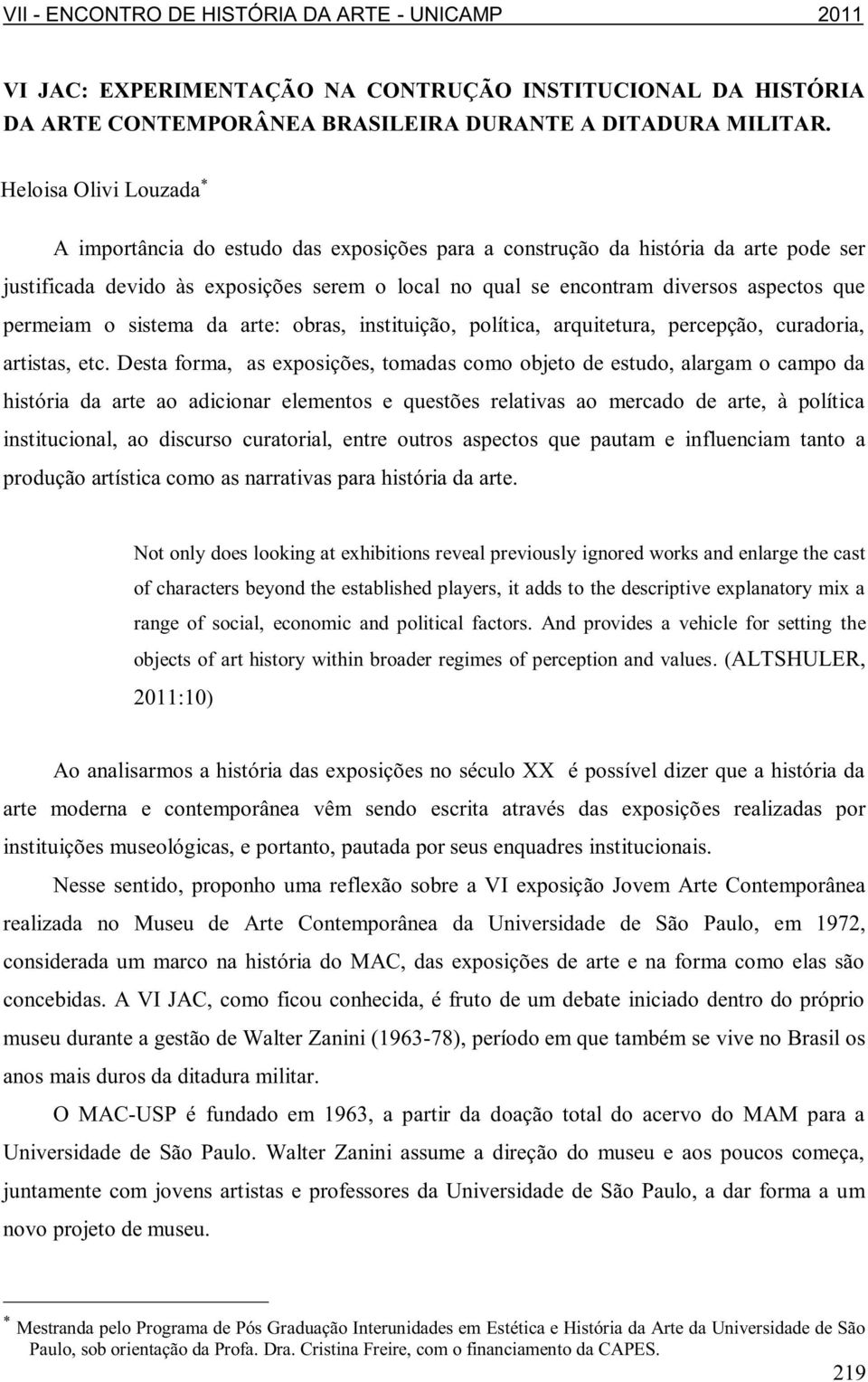 VII - ENCONTRO DE HISTÓRIA DA ARTE - UNICAMP 2011

VI JAC: EXPERIMENTAÇÃO NA CONTRUÇÃO INSTITUCIONAL DA HISTÓRIA DA ARTE CONTEMPORÂNEA BRASILEIRA DURANTE A DITADURA MILITAR.

Heloisa Olivi Louzada*

A importância do estudo das exposições para a construção da história da arte pode ser justificada devido às exposições serem o local no qual se encontram diversos aspectos que permeiam o sistema da arte: obras, instituição, política, arquitetura, percepção, curadoria, artistas, etc. Desta forma, as exposições, tomadas como objeto de estudo, alargam o campo da história da arte ao adicionar elementos e questões relativas ao mercado de arte, à política institucional, ao discurso curatorial, entre outros aspectos que pautam e influenciam tanto a produção artística como as narrativas para história da arte.

Not only does looking at exhibitions reveal previously ignored works and enlarge the cast of characters beyond the established players, it adds to the descriptive explanatory mix a range of social, economic and political factors. And provides a vehicle for setting the objects of art history within broader regimes of perception and values. (ALTSHULER, 2011:10)

Ao analisarmos a história das exposições no século XX é possível dizer que a história da arte moderna e contemporânea vêm sendo escrita através das exposições realizadas por instituições museológicas, e portanto, pautada por seus enquadres institucionais.

Nesse sentido, proponho uma reflexão sobre a VI exposição Jovem Arte Contemporânea realizada no Museu de Arte Contemporânea da Universidade de São Paulo, em 1972, considerada um marco na história do MAC, das exposições de arte e na forma como elas são concebidas. A VI JAC, como ficou conhecida, é fruto de um debate iniciado dentro do próprio museu durante a gestão de Walter Zanini (1963-78), período em que também se vive no Brasil os anos mais duros da ditadura militar.

O MAC-USP é fundado em 1963, a partir da doação total do acervo do MAM para a Universidade de São Paulo. Walter Zanini assume a direção do museu e aos poucos começa, juntamente com jovens artistas e professores da Universidade de São Paulo, a dar forma a um novo projeto de museu.

* Mestranda pelo Programa de Pós Graduação Interunidades em Estética e História da Arte da Universidade de São Paulo, sob orientação da Profa. Dra. Cristina Freire, com o financiamento da CAPES.

219